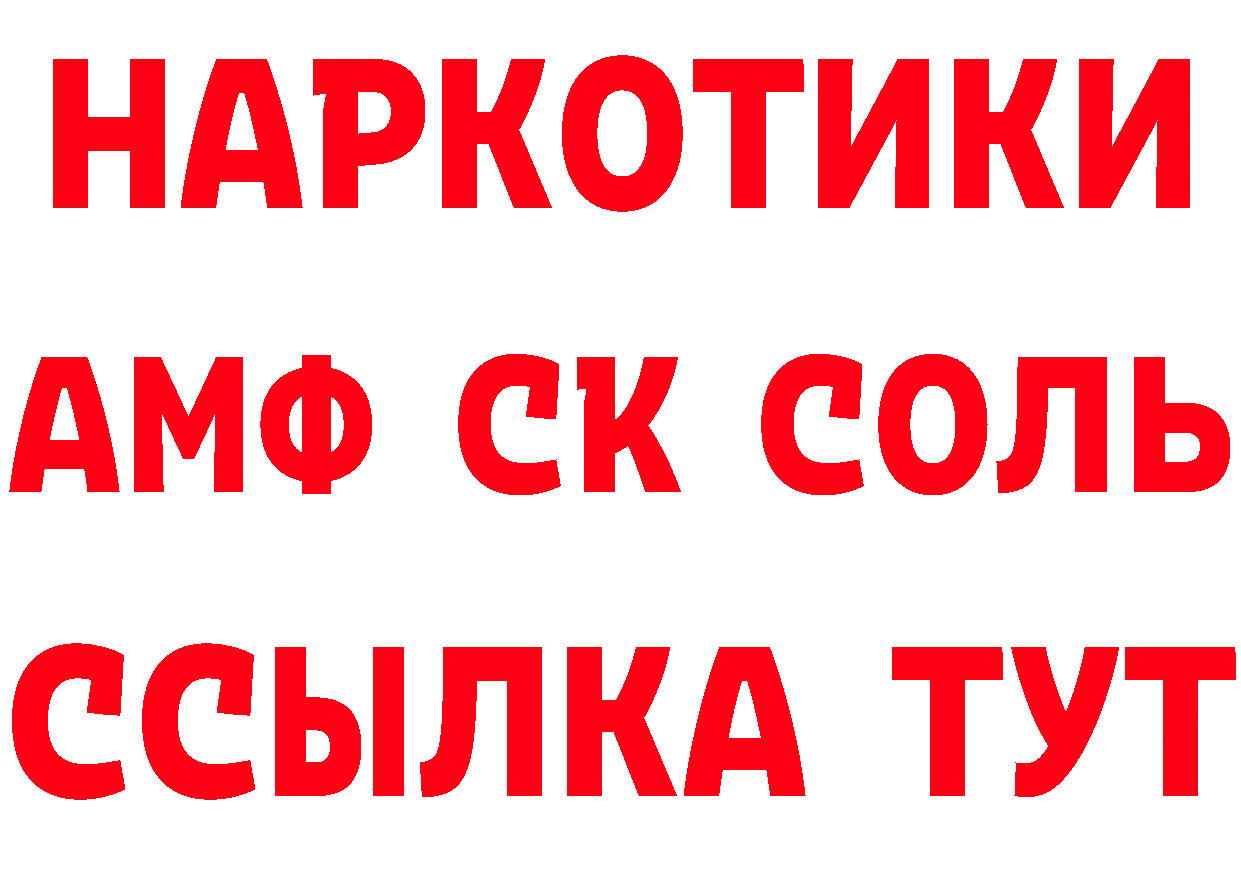 НАРКОТИКИ
АМФ СК СОЛЬ
ССЫЛКА ТУТ